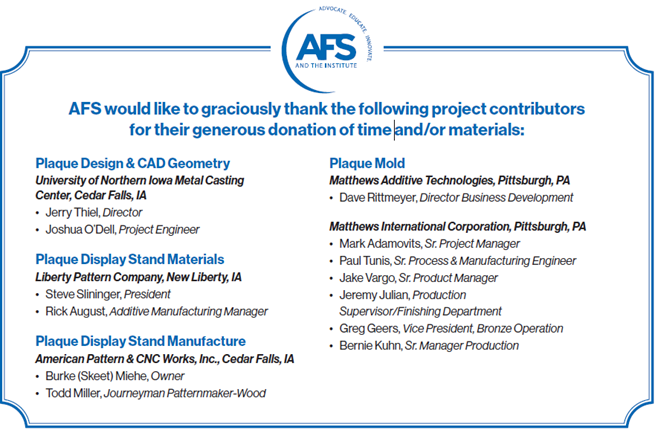 ADVOCATE. EDUCATE. INNOVATE.

AFS

AND THE INSTITUTE

AFS would like to graciously thank the following project contributors for their generous donation of time and/or materials:

Plaque Design & CAD Geometry

University of Northern Iowa Metal Casting Center, Cedar Falls, IA

• Jerry Thiel, Director
• Joshua O'Dell, Project Engineer

Plaque Display Stand Materials

Liberty Pattern Company, New Liberty, IA

• Steve Slininger, President
• Rick August, Additive Manufacturing Manager

Plaque Display Stand Manufacture

American Pattern & CNC Works, Inc., Cedar Falls, IA

• Burke (Skeet) Miehe, Owner
• Todd Miller, Journeyman Patternmaker-Wood

Plaque Mold

Matthews Additive Technologies, Pittsburgh, PA

• Dave Rittmeyer, Director Business Development

Matthews International Corporation, Pittsburgh, PA

• Mark Adamovits, Sr. Project Manager
• Paul Tunis, Sr. Process & Manufacturing Engineer
• Jake Vargo, Sr. Product Manager
• Jeremy Julian, Production Supervisor/Finishing Department
• Greg Geers, Vice President, Bronze Operation
• Bernie Kuhn, Sr. Manager Production